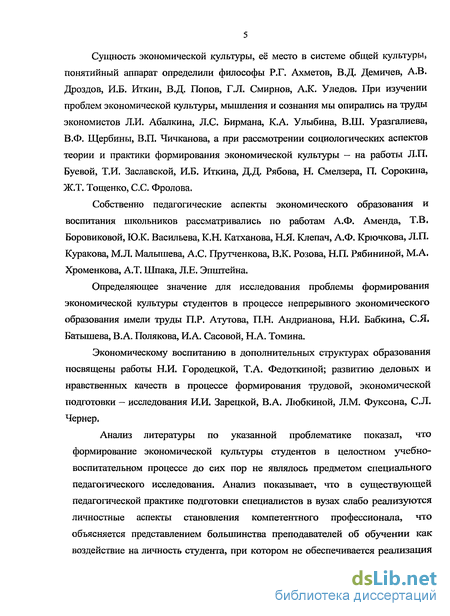 5

Сущность экономической культуры, её место в системе общей культуры, понятийный аппарат определили философы Р.Г. Ахметов, В.Д. Демичев, А.В. Дроздов, И.Б. Иткин, В.Д. Попов, Г.Л. Смирнов, А.К. Уледов. При изучении проблем экономической культуры, мышления и сознания мы опирались на труды экономистов Л.И. Абалкина, Л.С. Бирмана, К.А. Улыбина, В.Ш. Уразгалиева, В.Ф. Щербины, В.П. Чичканова, а при рассмотрении социологических аспектов теории и практики формирования экономической культуры – на работы Л.П. Буевой, Т.И. Заславской, И.Б. Иткина, Д.Д. Рябова, Н. Смелзера, П. Сорокина, Ж.Т. Тощенко, С.С. Фролова.

Собственно педагогические аспекты экономического образования и воспитания школьников рассматривались по работам А.Ф. Аменда, Т.В. Боровиковой, Ю.К. Васильева, К.Н. Катханова, Н.Я. Клепач, А.Ф. Крючкова, Л.П. Куракова, М.Л. Малышева, А.С. Прутченкова, В.К. Розова, Н.П. Рябининой, М.А. Хроменкова, А.Т. Шпака, Л.Е. Эпштейна.

Определяющее значение для исследования проблемы формирования экономической культуры студентов в процессе непрерывного экономического образования имели труды П.Р. Атутова, П.Н. Андрианова, Н.И. Бабкина, С.Я. Батышева, В.А. Полякова, И.А. Сасовой, Н.А. Томина.

Экономическому воспитанию в дополнительных структурах образования посвящены работы Н.И. Городецкой, Т.А. Федоткиной; развитию деловых и нравственных качеств в процессе формирования трудовой, экономической подготовки – исследования И.И. Зарецкой, В.А. Любкиной, Л.М. Фуксона, С.Л. Чернер.

Анализ литературы по указанной проблематике показал, что формирование экономической культуры студентов в целостном учебно-воспитательном процессе до сих пор не являлось предметом специального педагогического исследования. Анализ показывает, что в существующей педагогической практике подготовки специалистов в вузах слабо реализуются личностные аспекты становления компетентного профессионала, что объясняется представлением большинства преподавателей об обучении как воздействие на личность студента, при котором не обеспечивается реализация

dsLib.net
библиотека диссертаций